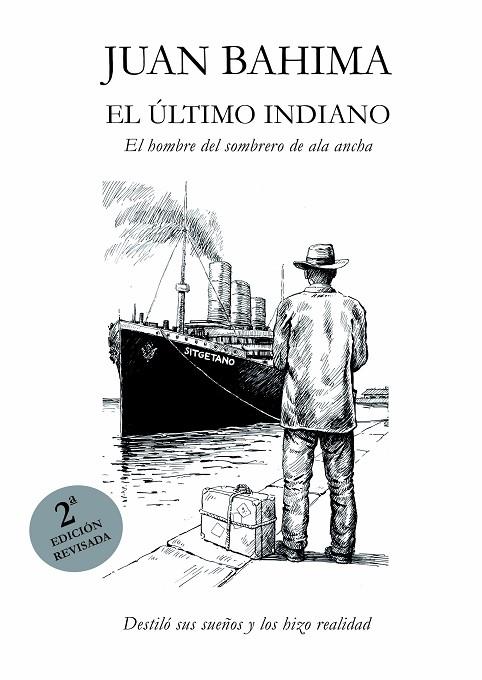 JUAN BAHIMA

EL ÚLTIMO INDIANO

El hombre del sombrero de ala ancha

SITGETANO

2ª EDICIÓN REVISADA

Destiló sus sueños y los hizo realidad